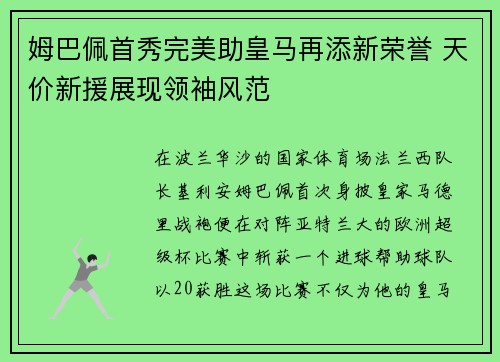 姆巴佩首秀完美助皇马再添新荣誉 天价新援展现领袖风范

在波兰华沙的国家体育场法兰西队长基利安姆巴佩首次身披皇家马德里战袍便在对阵亚特兰大的欧洲超级杯比赛中斩获一个进球帮助球队以20获胜这场比赛不仅为他的皇马